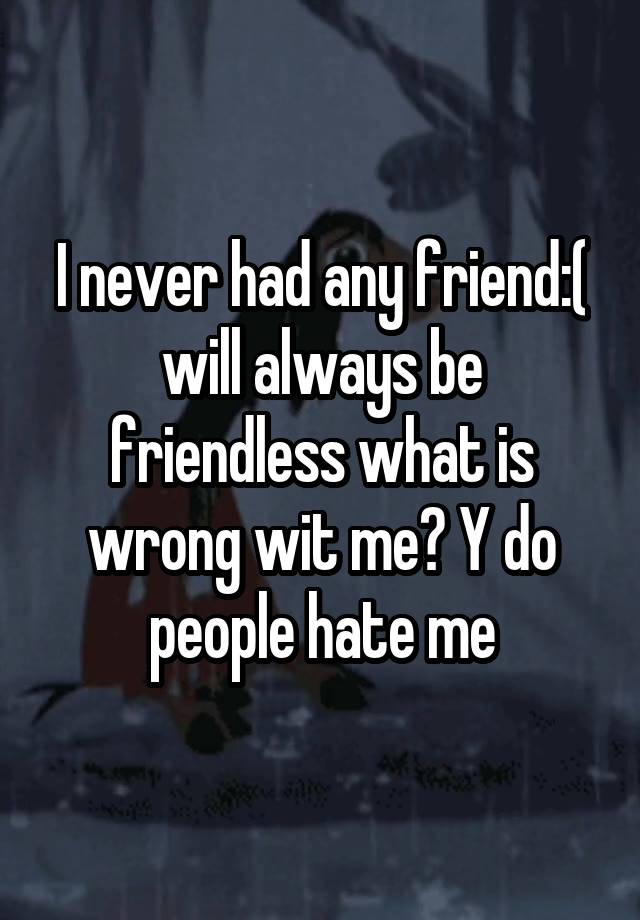 I never had any friend:( will always be friendless what is wrong wit me? Y do people hate me